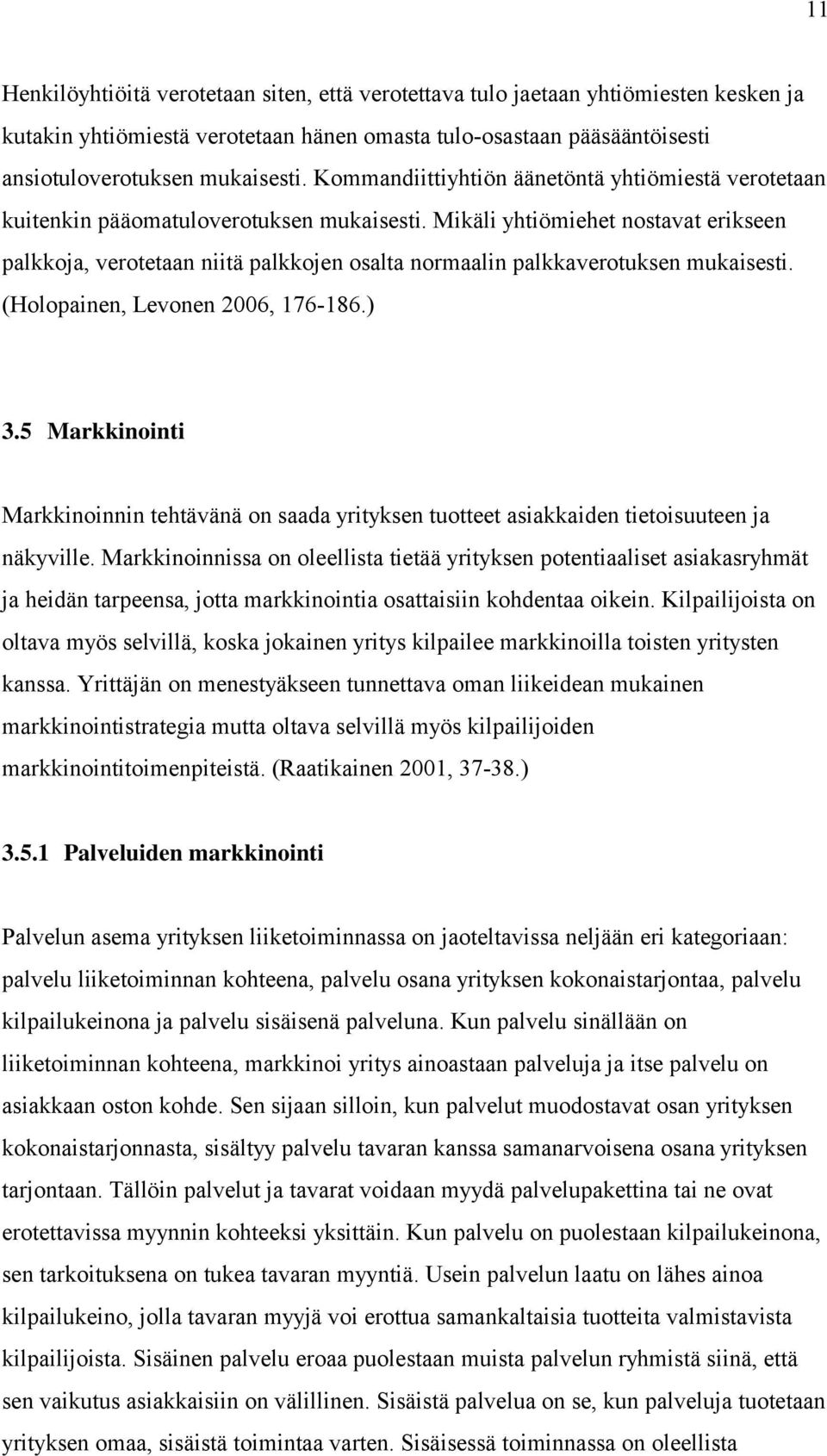 11

Henkilöyhtiöitä verotetaan siten, että verotettava tulo jaetaan yhtiömiesten kesken ja kutakin yhtiömiestä verotetaan hänen omasta tulo-osastaan pääsääntöisesti ansiotuloverotuksen mukaisesti. Kommandiittiyhtiön äänetöntä yhtiömiestä verotetaan kuitenkin pääomatuloverotuksen mukaisesti. Mikäli yhtiömiehet nostavat erikseen palkkoja, verotetaan niitä palkkojen osalta normaalin palkkaverotuksen mukaisesti. (Holopainen, Levonen 2006, 176-186.)

3.5 Markkinointi

Markkinoinnin tehtävänä on saada yrityksen tuotteet asiakkaiden tietoisuuteen ja näkyville. Markkinoinnissa on oleellista tietää yrityksen potentiaaliset asiakasryhmät ja heidän tarpeensa, jotta markkinointia osattaisiin kohdentaa oikein. Kilpailijoista on oltava myös selvillä, koska jokainen yritys kilpailee markkinoilla toisten yritysten kanssa. Yrittäjän on menestyäkseen tunnettava oman liikeidean mukainen markkinointistrategia mutta oltava selvillä myös kilpailijoiden markkinointitoimenpiteistä. (Raatikainen 2001, 37-38.)

3.5.1 Palveluiden markkinointi

Palvelun asema yrityksen liiketoiminnassa on jaoteltavissa neljään eri kategoriaan: palvelu liiketoiminnan kohteena, palvelu osana yrityksen kokonaistarjontaa, palvelu kilpailukeinona ja palvelu sisäisenä palveluna. Kun palvelu sinällään on liiketoiminnan kohteena, markkinoi yritys ainoastaan palveluja ja itse palvelu on asiakkaan oston kohde. Sen sijaan silloin, kun palvelut muodostavat osan yrityksen kokonaistarjonnasta, sisältyy palvelu tavaran kanssa samanarvoisena osana yrityksen tarjontaan. Tällöin palvelut ja tavarat voidaan myydä palvelupakettina tai ne ovat erotettavissa myynnin kohteeksi yksittäin. Kun palvelu on puolestaan kilpailukeinona, sen tarkoituksena on tukea tavaran myyntiä. Usein palvelun laatu on lähes ainoa kilpailukeino, jolla tavaran myyjä voi erottua samankaltaisia tuotteita valmistavista kilpailijoista. Sisäinen palvelu eroaa puolestaan muista palvelun ryhmistä siinä, että sen vaikutus asiakkaisiin on välillinen. Sisäistä palvelua on se, kun palveluja tuotetaan yrityksen omaa, sisäistä toimintaa varten. Sisäisessä toiminnassa on oleellista